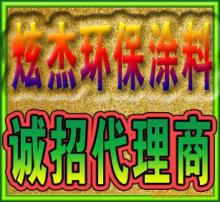 炫杰环保涂料

诚招代理商